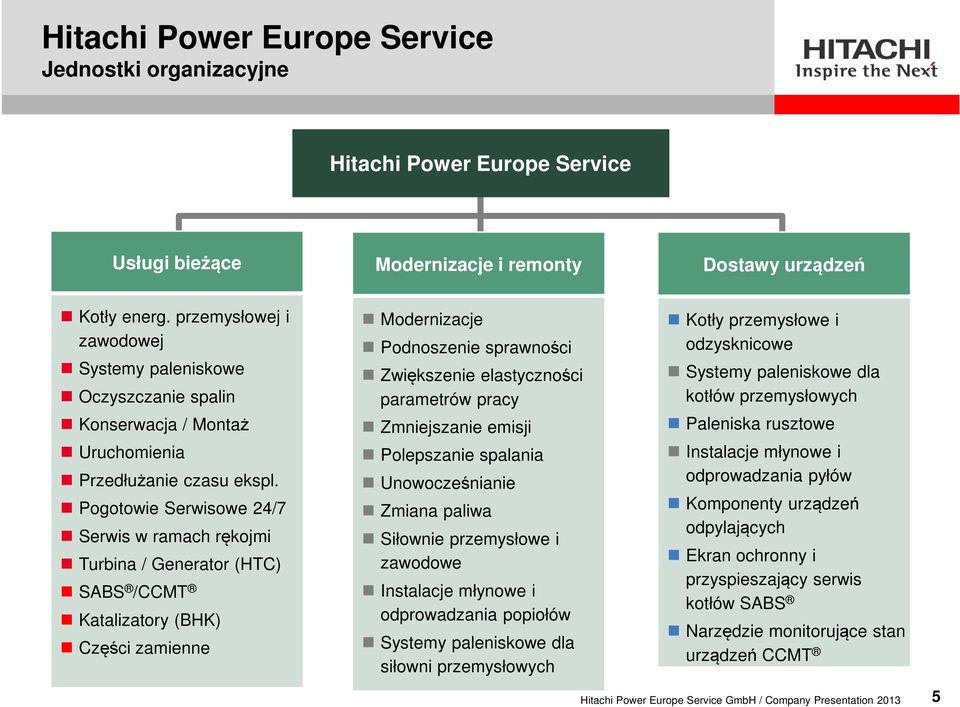 Hitachi Power Europe Service
Jednostki organizacyjne

HITACHI
Inspire the Next

Hitachi Power Europe Service

Usługi bieżące

- Kotły energ. przemysłowej i zawodowej
- Systemy paleniskowe
- Oczyszczanie spalin
- Konserwacja / Montaż
- Uruchomienia
- Przedłużanie czasu ekspl.
- Pogotowie Serwisowe 24/7
- Serwis w ramach rękojmi
- Turbina / Generator (HTC)
- SABS®/CCMT®
- Katalizatory (BHK)
- Części zamienne

Modernizacje i remonty

- Modernizacje
- Podnoszenie sprawności
- Zwiększenie elastyczności parametrów pracy
- Zmniejszanie emisji
- Polepszanie spalania
- Unowocześnianie
- Zmiana paliwa
- Siłownie przemysłowe i zawodowe
- Instalacje młynowe i odprowadzania popiołów
- Systemy paleniskowe dla siłowni przemysłowych

Dostawy urządzeń

- Kotły przemysłowe i odzysknicowe
- Systemy paleniskowe dla kotłów przemysłowych
- Paleniska rusztowe
- Instalacje młynowe i odprowadzania pyłów
- Komponenty urządzeń odpylających
- Ekran ochronny i przyspieszający serwis kotłów SABS®
- Narzędzie monitorujące stan urządzeń CCMT®

Hitachi Power Europe Service GmbH / Company Presentation 2013 5